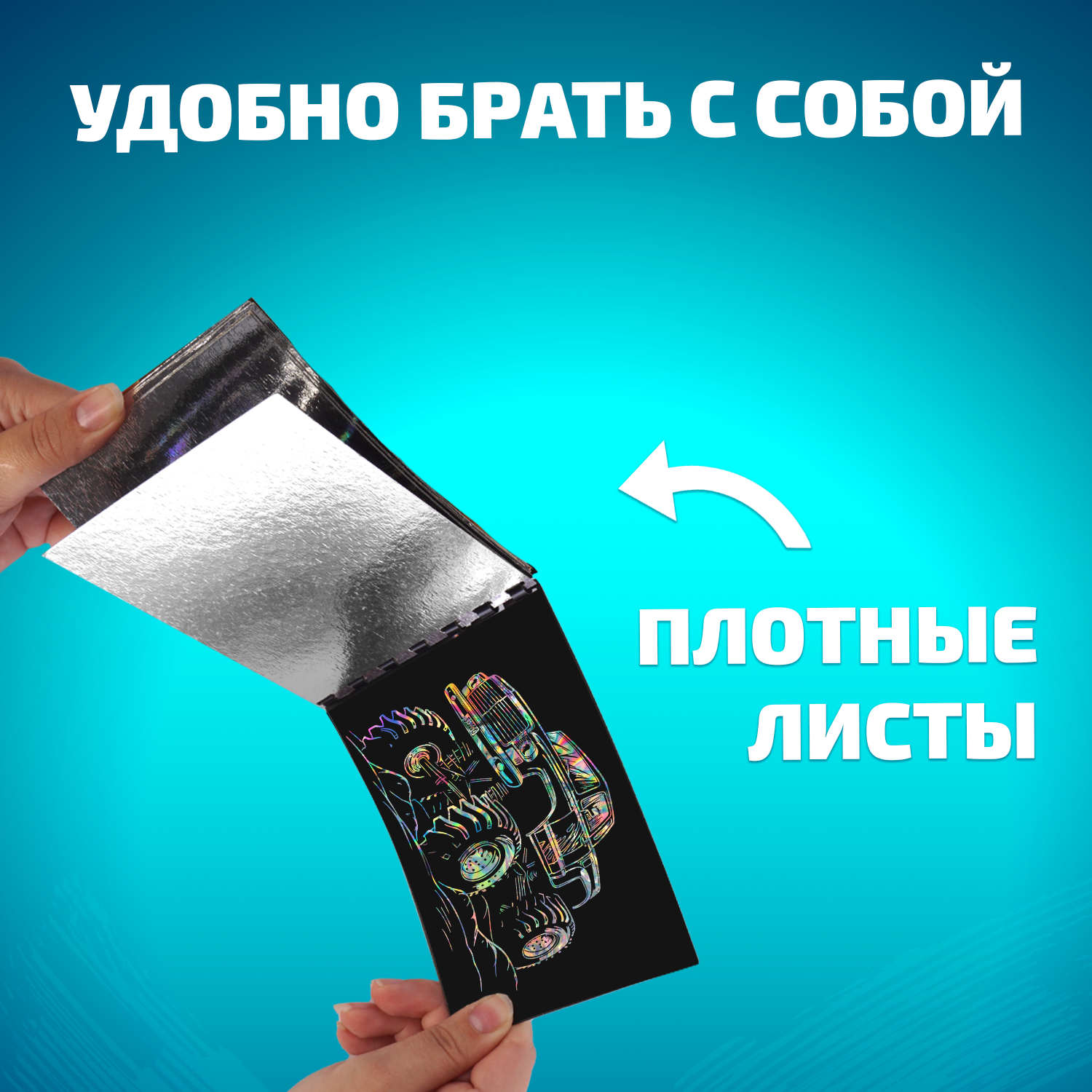 УДОБНО БРАТЬ С СОБОЙ

ПЛОТНЫЕ ЛИСТЫ